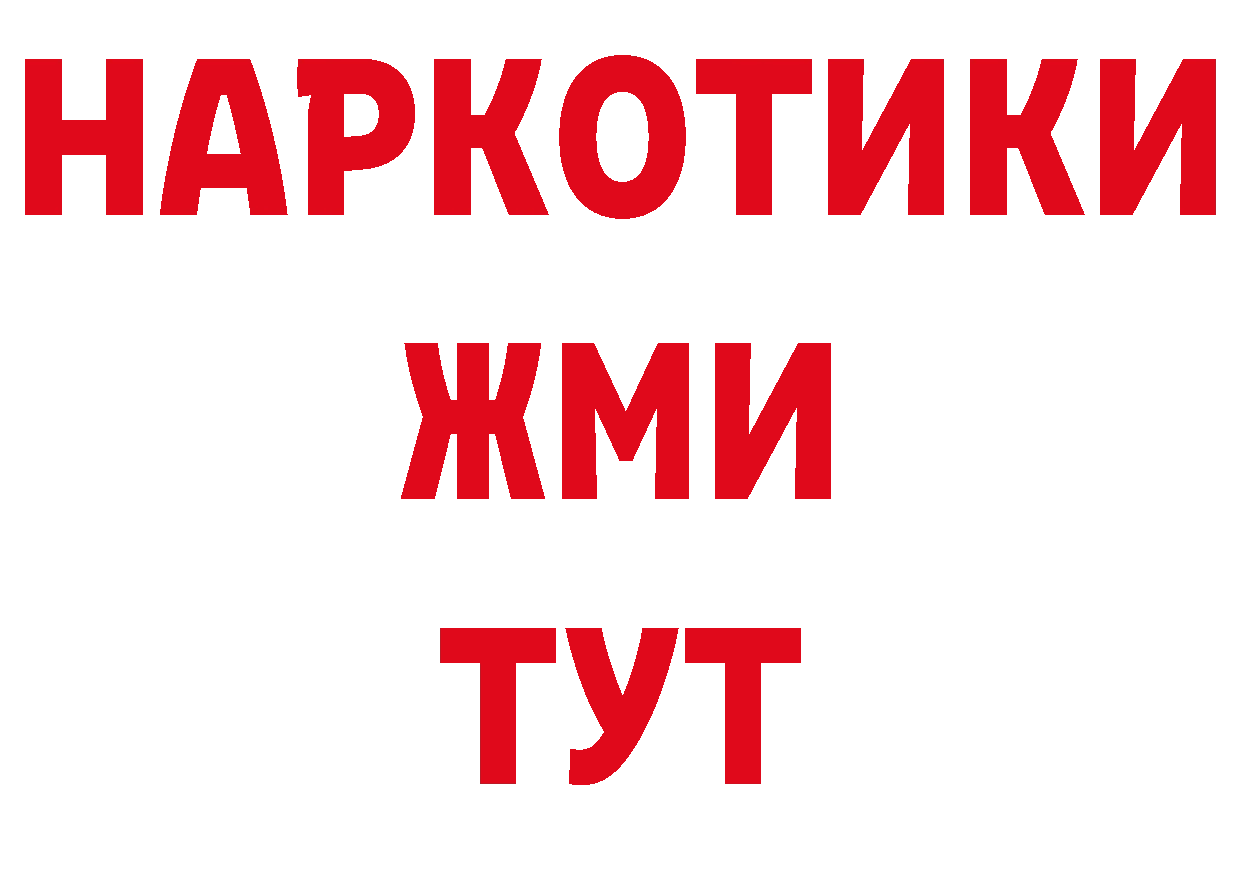 НАРКОТИКИ
ЖМИ
ТУТ